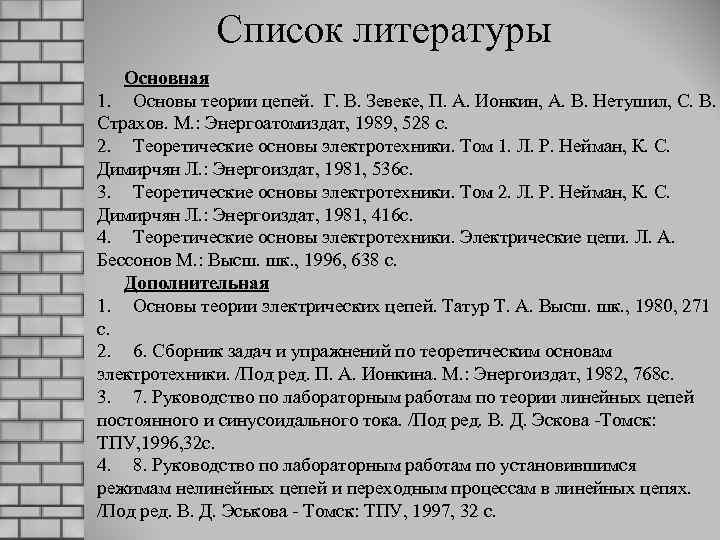 Список литературы

Основная

1. Основы теории цепей. Г. В. Зевеке, П. А. Ионкин, А. В. Нетушил, С. В. Страхов. М.: Энергоатомиздат, 1989, 528 с.

2. Теоретические основы электротехники. Том 1. Л. Р. Нейман, К. С. Димирчян Л.: Энергоиздат, 1981, 536с.

3. Теоретические основы электротехники. Том 2. Л. Р. Нейман, К. С. Димирчян Л.: Энергоиздат, 1981, 416с.

4. Теоретические основы электротехники. Электрические цепи. Л. А. Бессонов М.: Высш. шк., 1996, 638 с.

Дополнительная

1. Основы теории электрических цепей. Татур Т. А. Высш. шк., 1980, 271 с.

2. 6. Сборник задач и упражнений по теоретическим основам электротехники. /Под ред. П. А. Ионкина. М.: Энергоиздат, 1982, 768с.

3. 7. Руководство по лабораторным работам по теории линейных цепей постоянного и синусоидального тока. /Под ред. В. Д. Эскова -Томск: ТПУ,1996,32с.

4. 8. Руководство по лабораторным работам по установившимся режимам нелинейных цепей и переходным процессам в линейных цепях. /Под ред. В. Д. Эськова - Томск: ТПУ, 1997, 32 с.